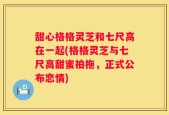 甜心格格灵芝和七尺高在一起(格格灵芝与七尺高甜蜜拍拖，正式公布恋情)